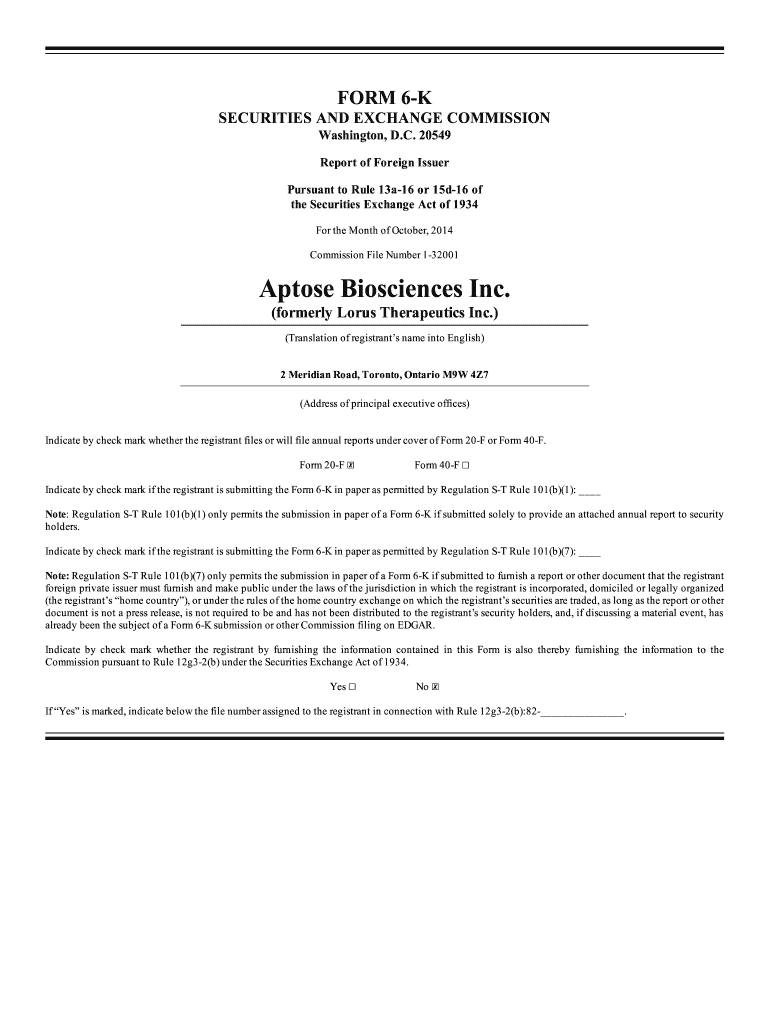 FORM 6-K
SECURITIES AND EXCHANGE COMMISSION
Washington, D.C. 20549

Report of Foreign Issuer

Pursuant to Rule 13a-16 or 15d-16 of the Securities Exchange Act of 1934

For the Month of October, 2014

Commission File Number 1-32001

Aptose Biosciences Inc.
(formerly Lorus Therapeutics Inc.)

(Translation of registrant's name into English)

2 Meridian Road, Toronto, Ontario M9W 4Z7

(Address of principal executive offices)

Indicate by check mark whether the registrant files or will file annual reports under cover of Form 20-F or Form 40-F.

Form 20-F ☒ Form 40-F ☐

Indicate by check mark if the registrant is submitting the Form 6-K in paper as permitted by Regulation S-T Rule 101(b)(1): ____

Note: Regulation S-T Rule 101(b)(1) only permits the submission in paper of a Form 6-K if submitted solely to provide an attached annual report to security holders.

Indicate by check mark if the registrant is submitting the Form 6-K in paper as permitted by Regulation S-T Rule 101(b)(7): ____

Note: Regulation S-T Rule 101(b)(7) only permits the submission in paper of a Form 6-K if submitted to furnish a report or other document that the registrant foreign private issuer must furnish and make public under the laws of the jurisdiction in which the registrant is incorporated, domiciled or legally organized (the registrant's "home country"), or under the rules of the home country exchange on which the registrant's securities are traded, as long as the report or other document is not a press release, is not required to be and has not been distributed to the registrant's security holders, and, if discussing a material event, has already been the subject of a Form 6-K submission or other Commission filing on EDGAR.

Indicate by check mark whether the registrant by furnishing the information contained in this Form is also thereby furnishing the information to the Commission pursuant to Rule 12g3-2(b) under the Securities Exchange Act of 1934.

Yes ☐ No ☒

If "Yes" is marked, indicate below the file number assigned to the registrant in connection with Rule 12g3-2(b):82-_______________.